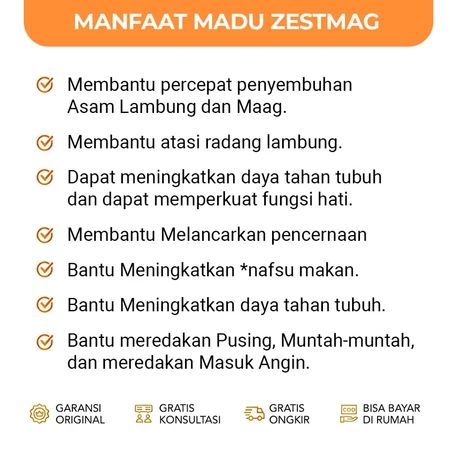 MANFAAT MADU ZESTMAG

Membantu percepat penyembuhan Asam Lambung dan Maag.

Membantu atasi radang lambung.

Dapat meningkatkan daya tahan tubuh dan dapat memperkuat fungsi hati.

Membantu Melancarkan pencernaan

Bantu Meningkatkan *nafsu makan.

Bantu Meningkatkan daya tahan tubuh.

Bantu meredakan Pusing, Muntah-muntah, dan meredakan Masuk Angin.

GARANSI ORIGINAL

GRATIS KONSULTASI

GRATIS ONGKIR

COD

BISA BAYAR DI RUMAH